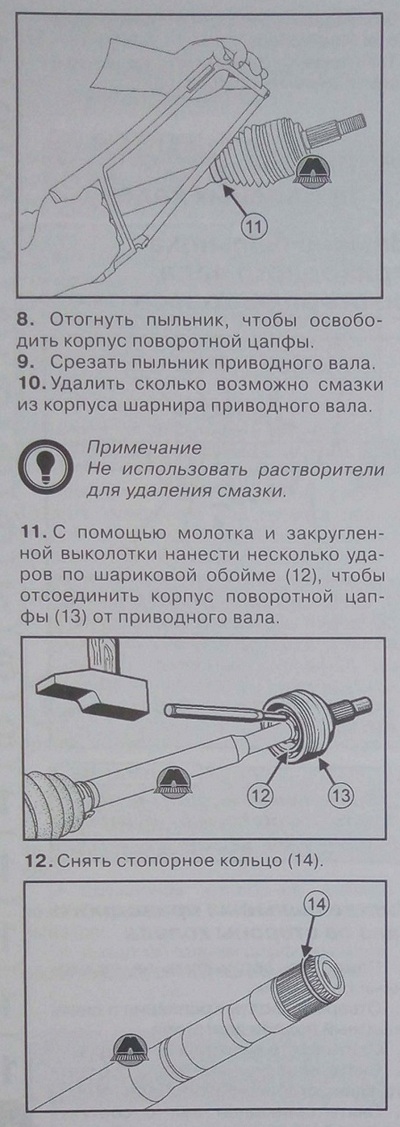 11

8. Отогнуть пыльник, чтобы освободить корпус поворотной цапфы.

9. Срезать пыльник приводного вала.

10. Удалить сколько возможно смазки из корпуса шарнира приводного вала.

Примечание
Не использовать растворители для удаления смазки.

11. С помощью молотка и закругленной выколотки нанести несколько ударов по шариковой обойме (12), чтобы отсоединить корпус поворотной цапфы (13) от приводного вала.

12

13

12. Снять стопорное кольцо (14).

14